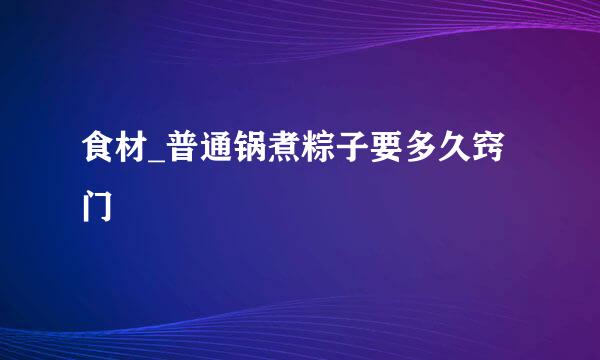 食材_普通锅煮粽子要多久窍门